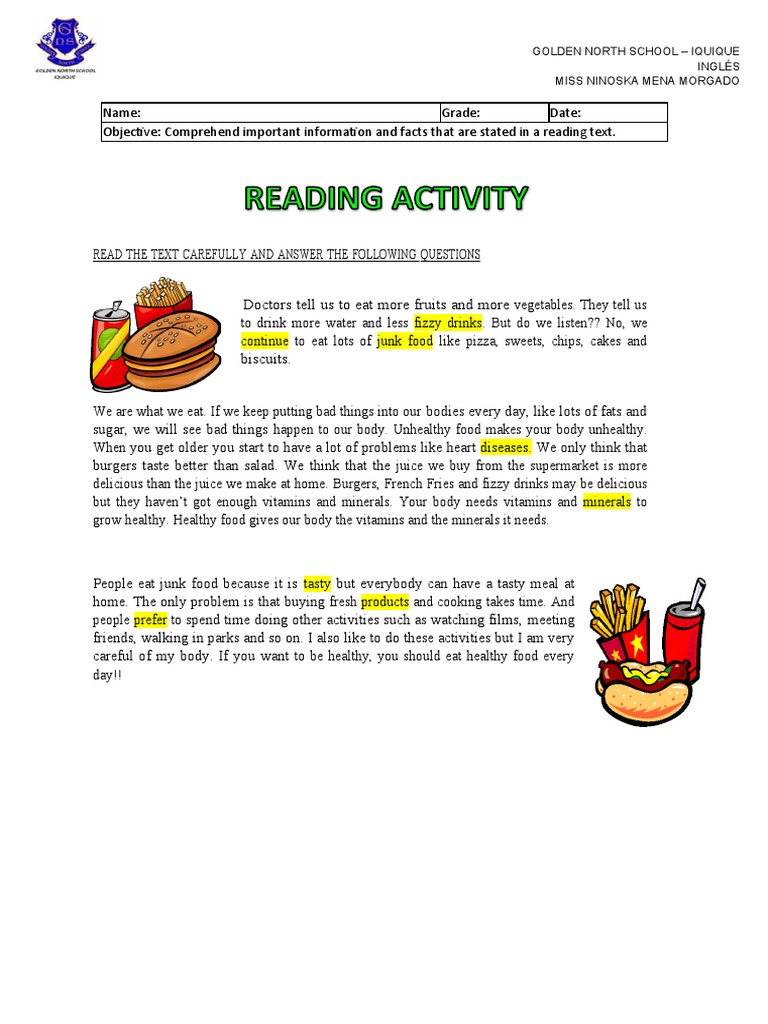 GOLDEN NORTH SCHOOL IQUIQUE

GOLDEN NORTH SCHOOL – IQUIQUE
INGLÉS
MISS NINOSKA MENA MORGADO

| Name: | Grade: | Date: |
|---|---|---|
| Objective: Comprehend important information and facts that are stated in a reading text. | | |

READING ACTIVITY

READ THE TEXT CAREFULLY AND ANSWER THE FOLLOWING QUESTIONS

Doctors tell us to eat more fruits and more vegetables. They tell us to drink more water and less fizzy drinks. But do we listen?? No, we continue to eat lots of junk food like pizza, sweets, chips, cakes and biscuits.

We are what we eat. If we keep putting bad things into our bodies every day, like lots of fats and sugar, we will see bad things happen to our body. Unhealthy food makes your body unhealthy. When you get older you start to have a lot of problems like heart diseases. We only think that burgers taste better than salad. We think that the juice we buy from the supermarket is more delicious than the juice we make at home. Burgers, French Fries and fizzy drinks may be delicious but they haven't got enough vitamins and minerals. Your body needs vitamins and minerals to grow healthy. Healthy food gives our body the vitamins and the minerals it needs.

People eat junk food because it is tasty but everybody can have a tasty meal at home. The only problem is that buying fresh products and cooking takes time. And people prefer to spend time doing other activities such as watching films, meeting friends, walking in parks and so on. I also like to do these activities but I am very careful of my body. If you want to be healthy, you should eat healthy food every day!!